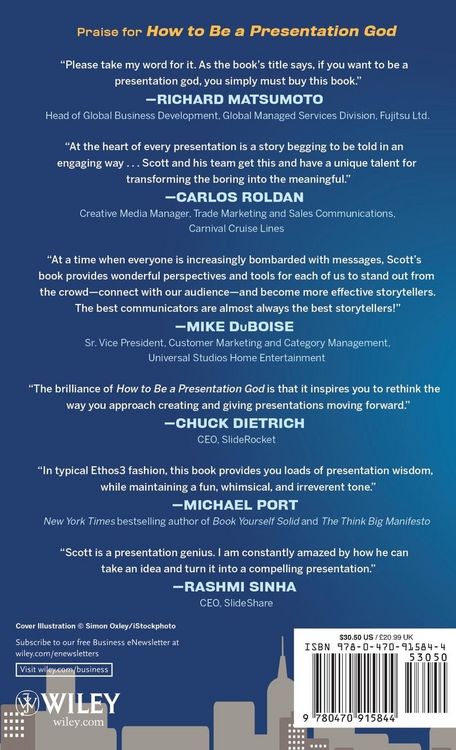 Praise for How to Be a Presentation God

"Please take my word for it. As the book's title says, if you want to be a presentation god, you simply must buy this book."

—RICHARD MATSUMOTO
Head of Global Business Development, Global Managed Services Division, Fujitsu Ltd.

"At the heart of every presentation is a story begging to be told in an engaging way . . . Scott and his team get this and have a unique talent for transforming the boring into the meaningful."

—CARLOS ROLDAN
Creative Media Manager, Trade Marketing and Sales Communications, Carnival Cruise Lines

"At a time when everyone is increasingly bombarded with messages, Scott's book provides wonderful perspectives and tools for each of us to stand out from the crowd—connect with our audience—and become more effective storytellers. The best communicators are almost always the best storytellers!"

—MIKE DuBOISE
Sr. Vice President, Customer Marketing and Category Management, Universal Studios Home Entertainment

"The brilliance of How to Be a Presentation God is that it inspires you to rethink the way you approach creating and giving presentations moving forward."

—CHUCK DIETRICH
CEO, SlideRocket

"In typical Ethos3 fashion, this book provides you loads of presentation wisdom, while maintaining a fun, whimsical, and irreverent tone."

—MICHAEL PORT
New York Times bestselling author of Book Yourself Solid and The Think Big Manifesto

"Scott is a presentation genius. I am constantly amazed by how he can take an idea and turn it into a compelling presentation."

—RASHMI SINHA
CEO, SlideShare

Cover Illustration © Simon Oxley/iStockphoto

Subscribe to our free Business eNewsletter at wiley.com/enewsletters

Visit wiley.com/business

WILEY
wiley.com

$30.50 US / £20.99 UK

ISBN 978-0-470-91584-4

53050

9 780470 915844